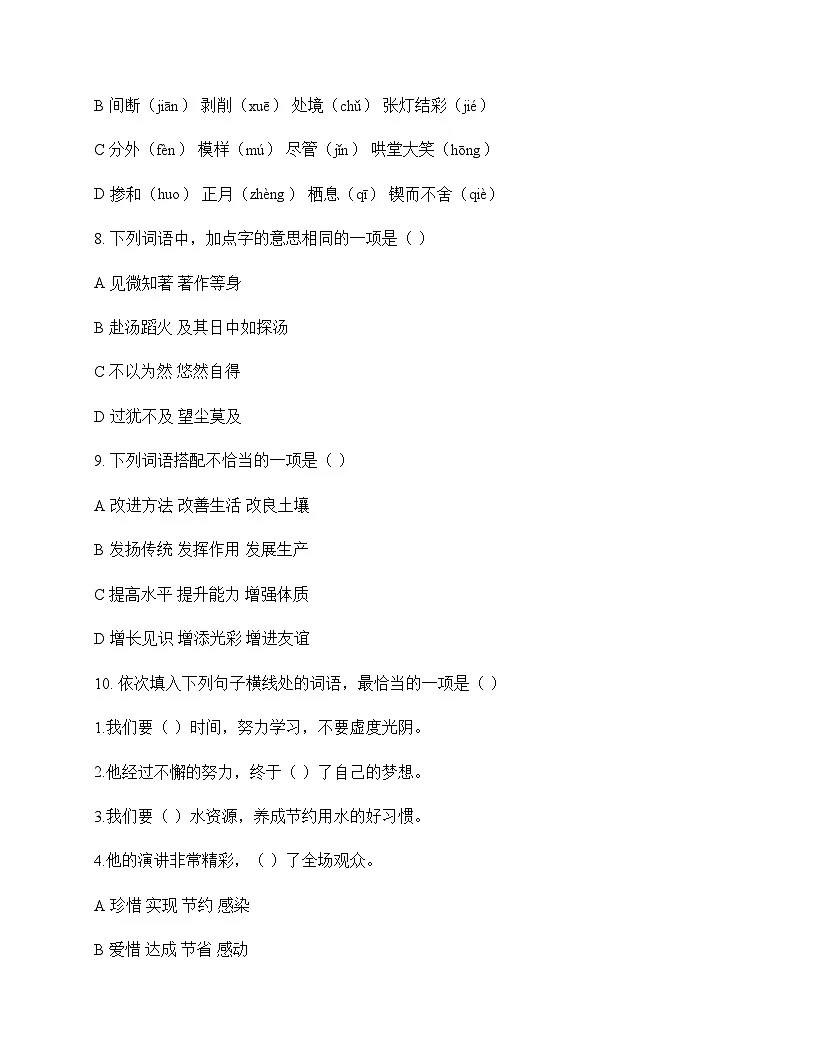 B 间断（jiān） 剥削（xuē） 处境（chǔ） 张灯结彩（jié）

C 分外（fèn） 模样（mú） 尽管（jǐn） 哄堂大笑（hōng）

D 掺和（huo） 正月（zhèng） 栖息（qī） 锲而不舍（qiè）

8. 下列词语中，加点字的意思相同的一项是（ ）

A 见微知著 著作等身

B 赴汤蹈火 及其日中如探汤

C 不以为然 悠然自得

D 过犹不及 望尘莫及

9. 下列词语搭配不恰当的一项是（ ）

A 改进方法 改善生活 改良土壤

B 发扬传统 发挥作用 发展生产

C 提高水平 提升能力 增强体质

D 增长见识 增添光彩 增进友谊

10. 依次填入下列句子横线处的词语，最恰当的一项是（ ）

1.我们要（ ）时间，努力学习，不要虚度光阴。

2.他经过不懈的努力，终于（ ）了自己的梦想。

3.我们要（ ）水资源，养成节约用水的好习惯。

4.他的演讲非常精彩，（ ）了全场观众。

A 珍惜 实现 节约 感染

B 爱惜 达成 节省 感动